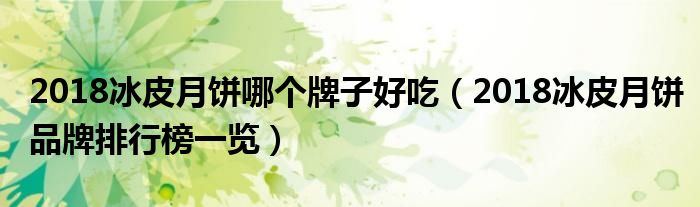 2018冰皮月饼哪个牌子好吃（2018冰皮月饼品牌排行榜一览）